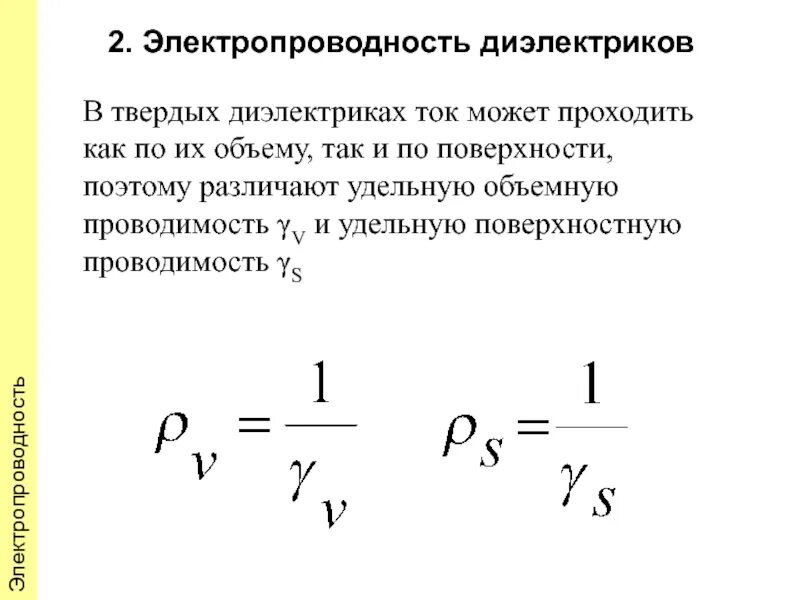 2. Электропроводность диэлектриков

В твердых диэлектриках ток может проходить как по их объему, так и по поверхности, поэтому различают удельную объемную проводимость $\gamma_V$ и удельную поверхностную проводимость $\gamma_S$

$\rho_v = \frac{1}{\gamma_v}$ $\rho_S = \frac{1}{\gamma_S}$

Электропроводность